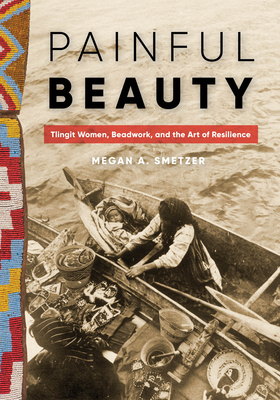 PAINFUL
BEAUTY

Tlingit Women, Beadwork, and the Art of Resilience

MEGAN A. SMETZER